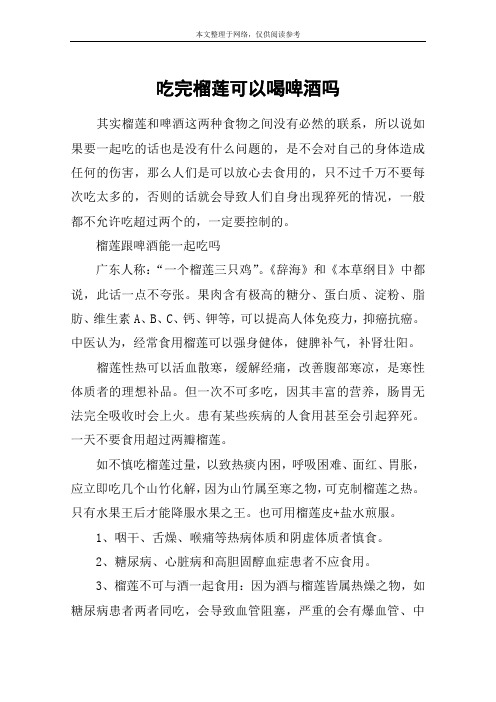 本文整理于网络，仅供阅读参考

吃完榴莲可以喝啤酒吗

其实榴莲和啤酒这两种食物之间没有必然的联系，所以说如果要一起吃的话也是没有什么问题的，是不会对自己的身体造成任何的伤害，那么人们是可以放心去食用的，只不过千万不要每次吃太多的，否则的话就会导致人们自身出现猝死的情况，一般都不允许吃超过两个的，一定要控制的。

榴莲跟啤酒能一起吃吗

广东人称：“一个榴莲三只鸡”。《辞海》和《本草纲目》中都说，此话一点不夸张。果肉含有极高的糖分、蛋白质、淀粉、脂肪、维生素 A、B、C、钙、钾等，可以提高人体免疫力，抑癌抗癌。中医认为，经常食用榴莲可以强身健体，健脾补气，补肾壮阳。

榴莲性热可以活血散寒，缓解经痛，改善腹部寒凉，是寒性体质者的理想补品。但一次不可多吃，因其丰富的营养，肠胃无法完全吸收时会上火。患有某些疾病的人食用甚至会引起猝死。一天不要食用超过两瓣榴莲。

如不慎吃榴莲过量，以致热痰内困，呼吸困难、面红、胃胀，应立即吃几个山竹化解，因为山竹属至寒之物，可克制榴莲之热。只有水果王后才能降服水果之王。也可用榴莲皮+盐水煎服。

1、咽干、舌燥、喉痛等热病体质和阴虚体质者慎食。

2、糖尿病、心脏病和高胆固醇血症患者不应食用。

3、榴莲不可与酒一起食用：因为酒与榴莲皆属热燥之物，如糖尿病患者两者同吃，会导致血管阻塞，严重的会有爆血管、中